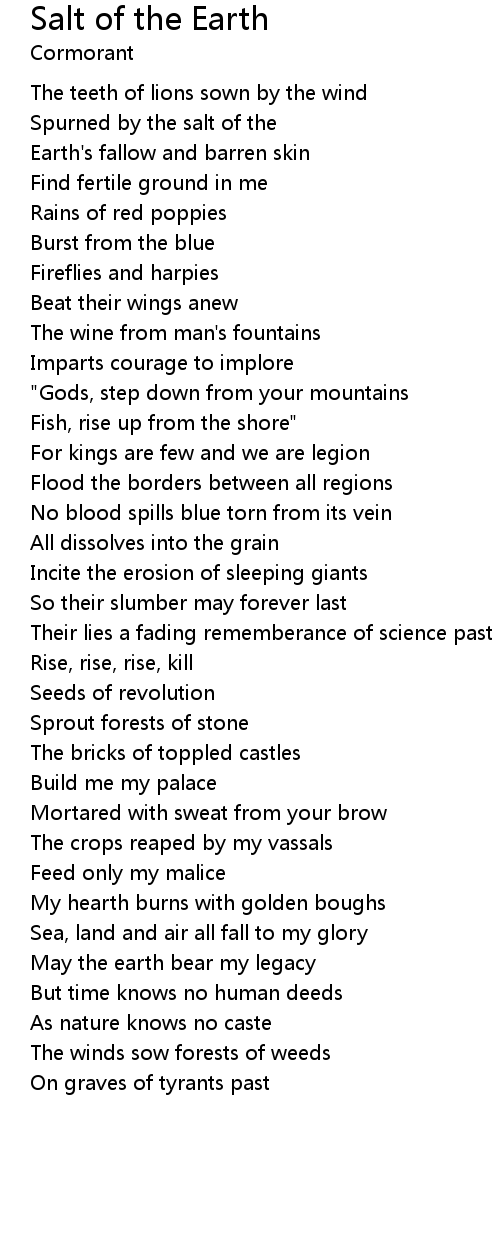 Salt of the Earth
Cormorant

The teeth of lions sown by the wind
Spurned by the salt of the
Earth's fallow and barren skin
Find fertile ground in me
Rains of red poppies
Burst from the blue
Fireflies and harpies
Beat their wings anew
The wine from man's fountains
Imparts courage to implore
"Gods, step down from your mountains
Fish, rise up from the shore"
For kings are few and we are legion
Flood the borders between all regions
No blood spills blue torn from its vein
All dissolves into the grain
Incite the erosion of sleeping giants
So their slumber may forever last
Their lies a fading rememberance of science past
Rise, rise, rise, kill
Seeds of revolution
Sprout forests of stone
The bricks of toppled castles
Build me my palace
Mortared with sweat from your brow
The crops reaped by my vassals
Feed only my malice
My hearth burns with golden boughs
Sea, land and air all fall to my glory
May the earth bear my legacy
But time knows no human deeds
As nature knows no caste
The winds sow forests of weeds
On graves of tyrants past